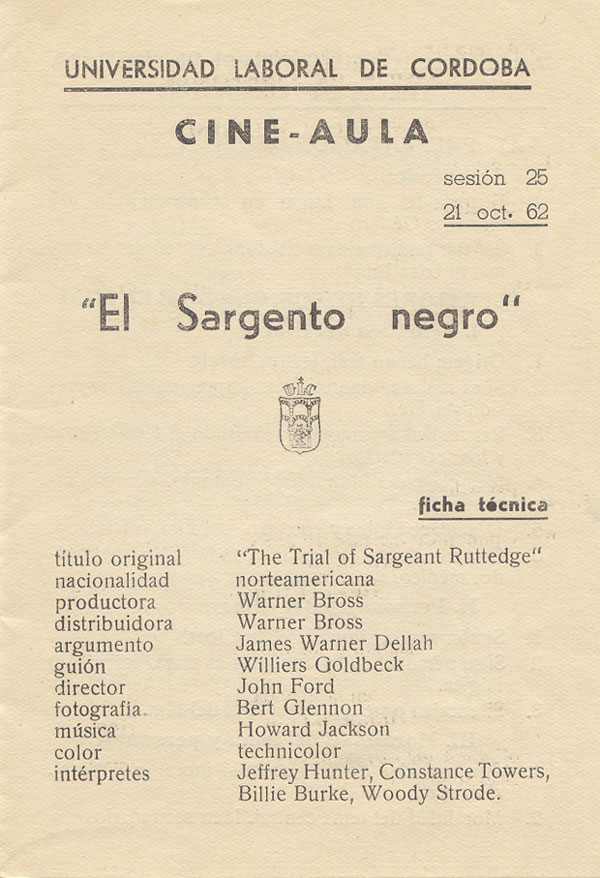 UNIVERSIDAD LABORAL DE CORDOBA

CINE-AULA

sesión 25
21 oct. 62

"El Sargento negro"

ULC

ficha técnica

| | |
|---|---|
| título original | "The Trial of Sargeant Ruttedge" |
| nacionalidad | norteamericana |
| productora | Warner Bross |
| distribuidora | Warner Bross |
| argumento | James Warner Dellah |
| guión | Williers Goldbeck |
| director | John Ford |
| fotografía | Bert Glennon |
| música | Howard Jackson |
| color | technicolor |
| intérpretes | Jeffrey Hunter, Constance Towers, Billie Burke, Woody Strode. |